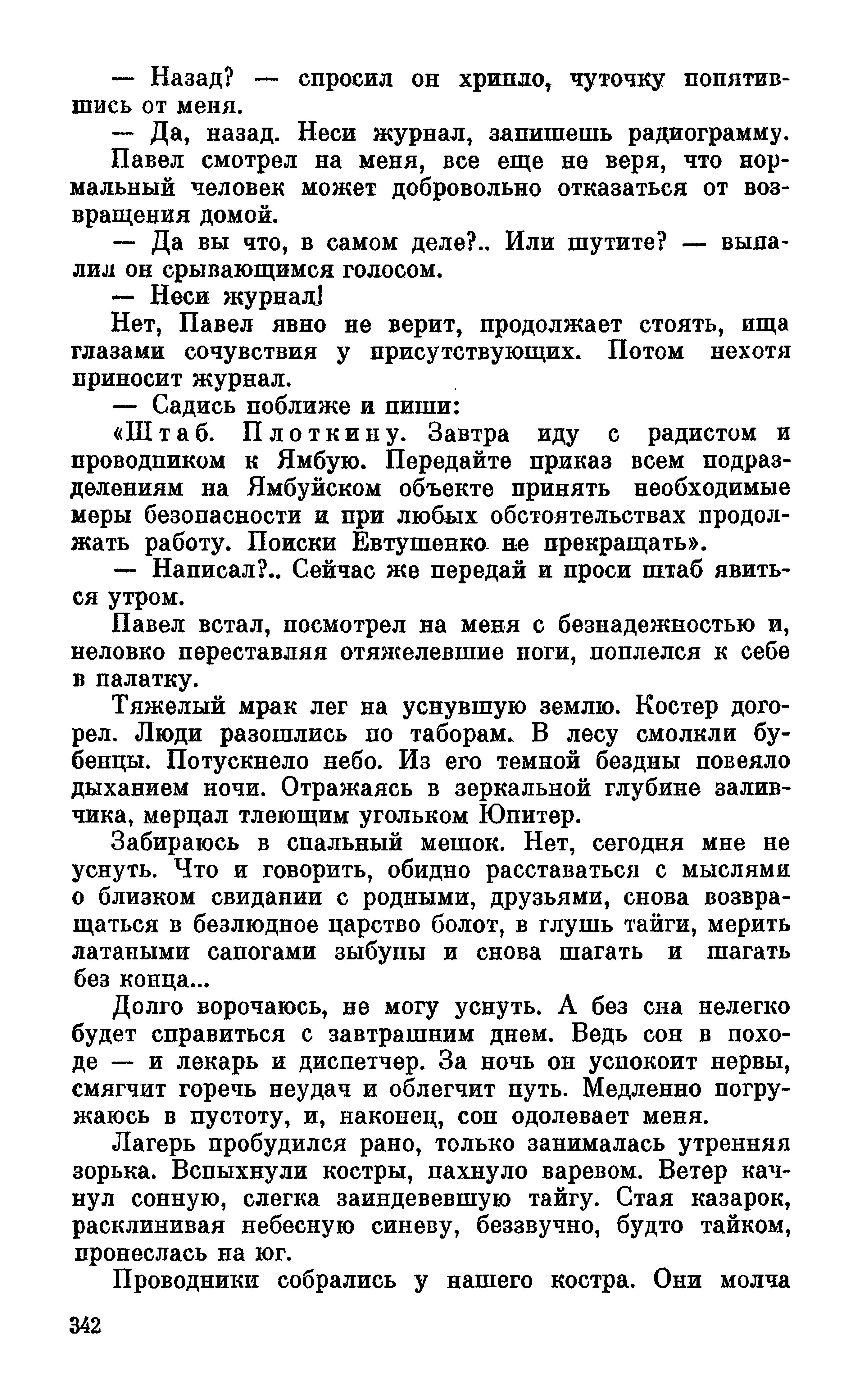 — Назад? — спросил он хрипло, чуточку попятившись от меня.

— Да, назад. Неси журнал, запишешь радиограмму.

Павел смотрел на меня, все еще не веря, что нормальный человек может добровольно отказаться от возвращения домой.

— Да вы что, в самом деле?.. Или шутите? — выпалил он срывающимся голосом.

— Неси журнал!

Нет, Павел явно не верит, продолжает стоять, ища глазами сочувствия у присутствующих. Потом нехотя приносит журнал.

— Садись поближе и пиши:

«Штаб. Плоткину. Завтра иду с радистом и проводником к Ямбую. Передайте приказ всем подразделениям на Ямбуйском объекте принять необходимые меры безопасности и при любых обстоятельствах продолжать работу. Поиски Евтушенко не прекращать».

— Написал?.. Сейчас же передай и проси штаб явиться утром.

Павел встал, посмотрел на меня с безнадежностью и, неловко переставляя отяжелевшие ноги, поплелся к себе в палатку.

Тяжелый мрак лег на уснувшую землю. Костер догорел. Люди разошлись по таборам. В лесу смолкли бубенцы. Потускнело небо. Из его темной бездны повеяло дыханием ночи. Отражаясь в зеркальной глубине заливчика, мерцал тлеющим угольком Юпитер.

Забираюсь в спальный мешок. Нет, сегодня мне не уснуть. Что и говорить, обидно расставаться с мыслями о близком свидании с родными, друзьями, снова возвращаться в безлюдное царство болот, в глушь тайги, мерить латаными сапогами зыбуны и снова шагать и шагать без конца...

Долго ворочаюсь, не могу уснуть. А без сна нелегко будет справиться с завтрашним днем. Ведь сон в походе — и лекарь и диспетчер. За ночь он успокоит нервы, смягчит горечь неудач и облегчит путь. Медленно погружаюсь в пустоту, и, наконец, сон одолевает меня.

Лагерь пробудился рано, только занималась утренняя зорька. Вспыхнули костры, пахнуло варевом. Ветер качнул сонную, слегка заиндевевшую тайгу. Стая казарок, расклинивая небесную синеву, беззвучно, будто тайком, пронеслась на юг.

Проводники собрались у нашего костра. Они молча

342